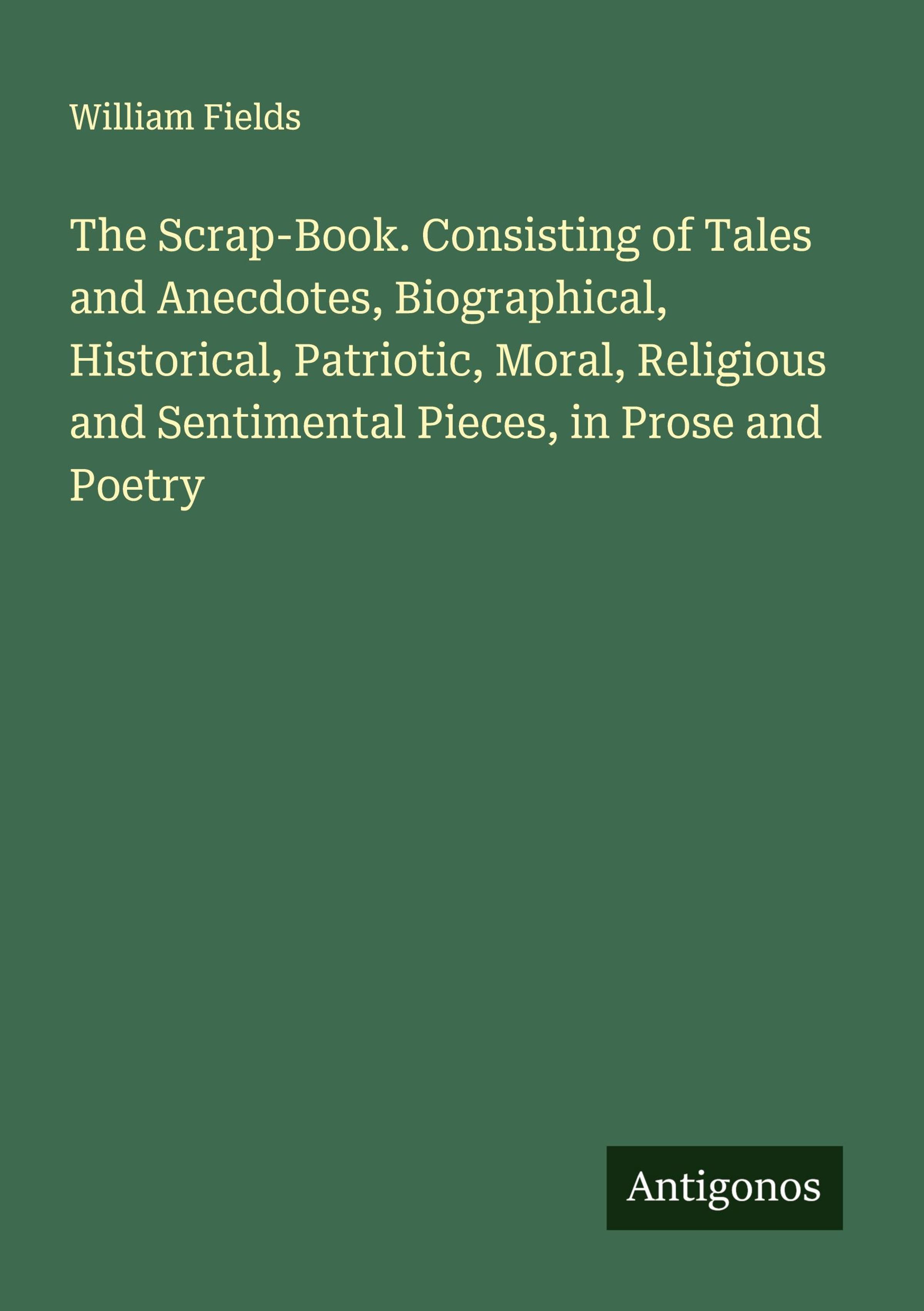 William Fields

The Scrap-Book. Consisting of Tales and Anecdotes, Biographical, Historical, Patriotic, Moral, Religious and Sentimental Pieces, in Prose and Poetry

Antigonos